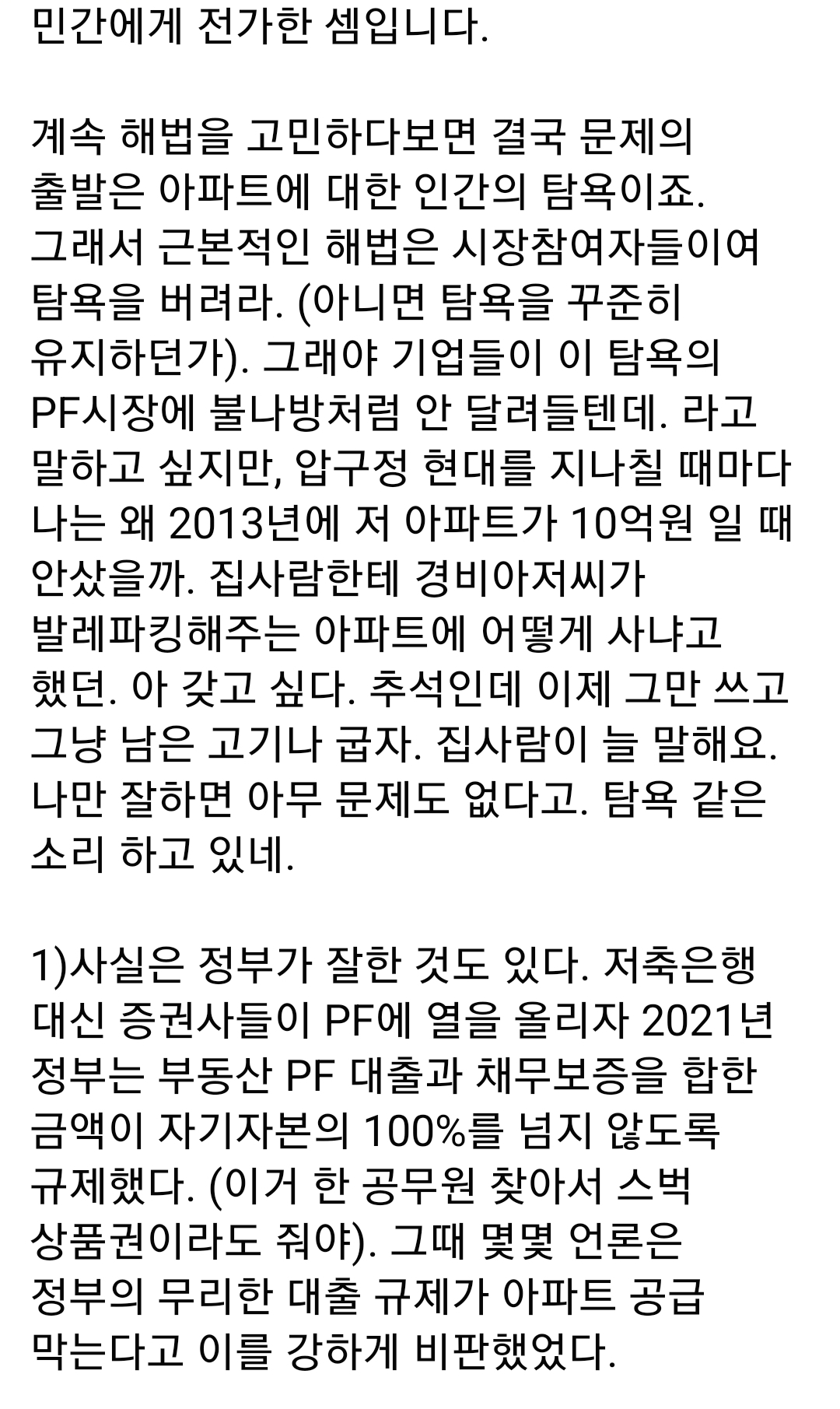 민간에게 전가한 셈입니다.

계속 해법을 고민하다보면 결국 문제의 출발은 아파트에 대한 인간의 탐욕이죠. 그래서 근본적인 해법은 시장참여자들이여 탐욕을 버려라. (아니면 탐욕을 꾸준히 유지하던가). 그래야 기업들이 이 탐욕의 PF시장에 불나방처럼 안 달려들텐데. 라고 말하고 싶지만, 압구정 현대를 지나칠 때마다 나는 왜 2013년에 저 아파트가 10억원 일 때 안샀을까. 집사람한테 경비아저씨가 발레파킹해주는 아파트에 어떻게 사냐고 했던. 아 갖고 싶다. 추석인데 이제 그만 쓰고 그냥 남은 고기나 굽자. 집사람이 늘 말해요. 나만 잘하면 아무 문제도 없다고. 탐욕 같은 소리 하고 있네.

1)사실은 정부가 잘한 것도 있다. 저축은행 대신 증권사들이 PF에 열을 올리자 2021년 정부는 부동산 PF 대출과 채무보증을 합한 금액이 자기자본의 100%를 넘지 않도록 규제했다. (이거 한 공무원 찾아서 스벅 상품권이라도 줘야). 그때 몇몇 언론은 정부의 무리한 대출 규제가 아파트 공급 막는다고 이를 강하게 비판했었다.